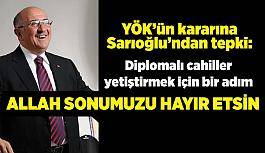 YÖK'ün kararına Sarıoğlu'ndan tepki:

Diplomalı cahiller yetiştirmek için bir adım

ALLAH SONUMUZU HAYIR ETSİN